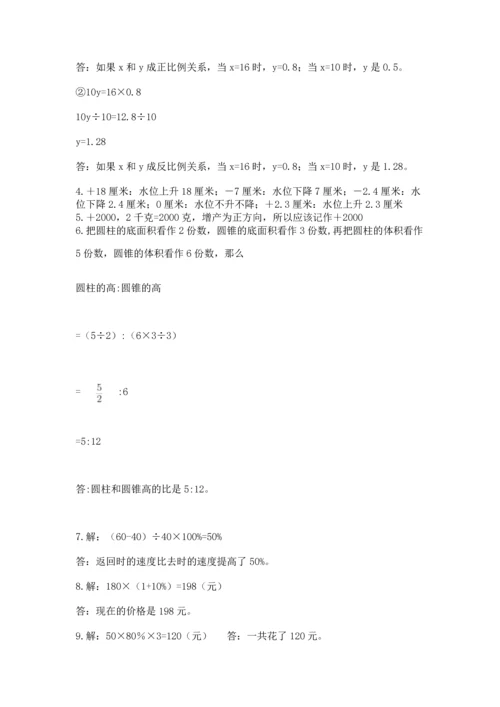 答：如果 x 和 y 成正比例关系，当 x=16 时，y=0.8；当 x=10 时，y 是 0.5。

②10y=16×0.8

10y÷10=12.8÷10

y=1.28

答：如果 x 和 y 成反比例关系，当 x=16 时，y=0.8；当 x=10 时，y 是 1.28。

4.＋18 厘米：水位上升 18 厘米；－7 厘米：水位下降 7 厘米；－2.4 厘米：水位下降 2.4 厘米；0 厘米：水位不升不降；＋2.3 厘米：水位上升 2.3 厘米
5.＋2000，2 千克=2000 克，增产为正方向，所以应该记作＋2000
6.把圆柱的底面积看作 2 份数，圆锥的底面积看作 3 份数，再把圆柱的体积看作 5 份数，圆锥的体积看作 6 份数，那么

圆柱的高:圆锥的高

=（5÷2）:（6×3÷3）

= $\frac{5}{2}$ :6

=5:12

答:圆柱和圆锥高的比是 5:12。

7.解：（60-40）÷40×100%=50%

答：返回时的速度比去时的速度提高了 50%。

8.解：180×（1+10%）=198（元）

答：现在的价格是 198 元。

9.解：50×80%×3=120（元）　答：一共花了 120 元。